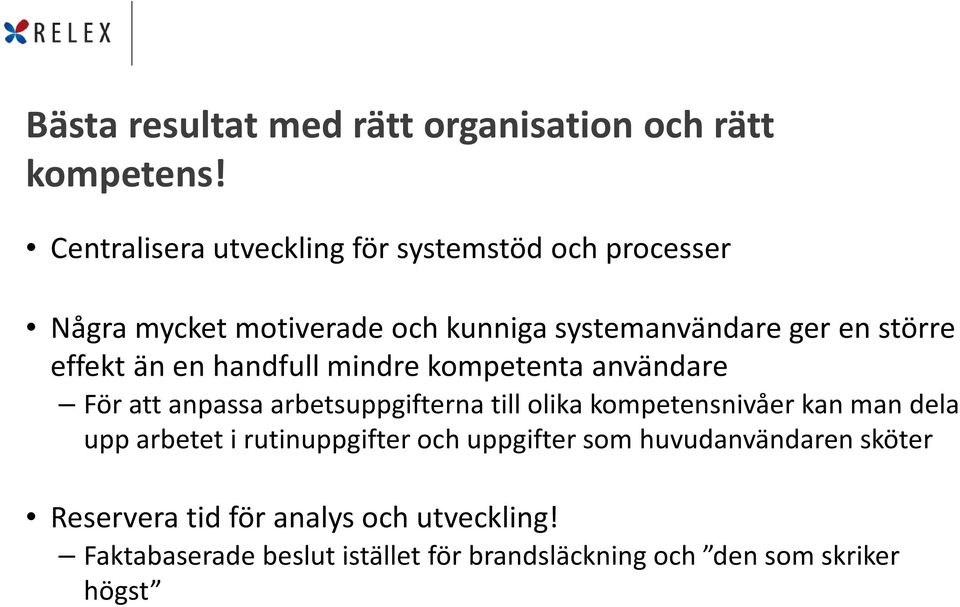 RELEX

Bästa resultat med rätt organisation och rätt kompetens!

• Centralisera utveckling för systemstöd och processer

• Några mycket motiverade och kunniga systemanvändare ger en större effekt än en handfull mindre kompetenta användare
– För att anpassa arbetsuppgifterna till olika kompetensnivåer kan man dela upp arbetet i rutinuppgifter och uppgifter som huvudanvändaren sköter

• Reservera tid för analys och utveckling!
– Faktabaserade beslut istället för brandsläckning och ”den som skriker högst”